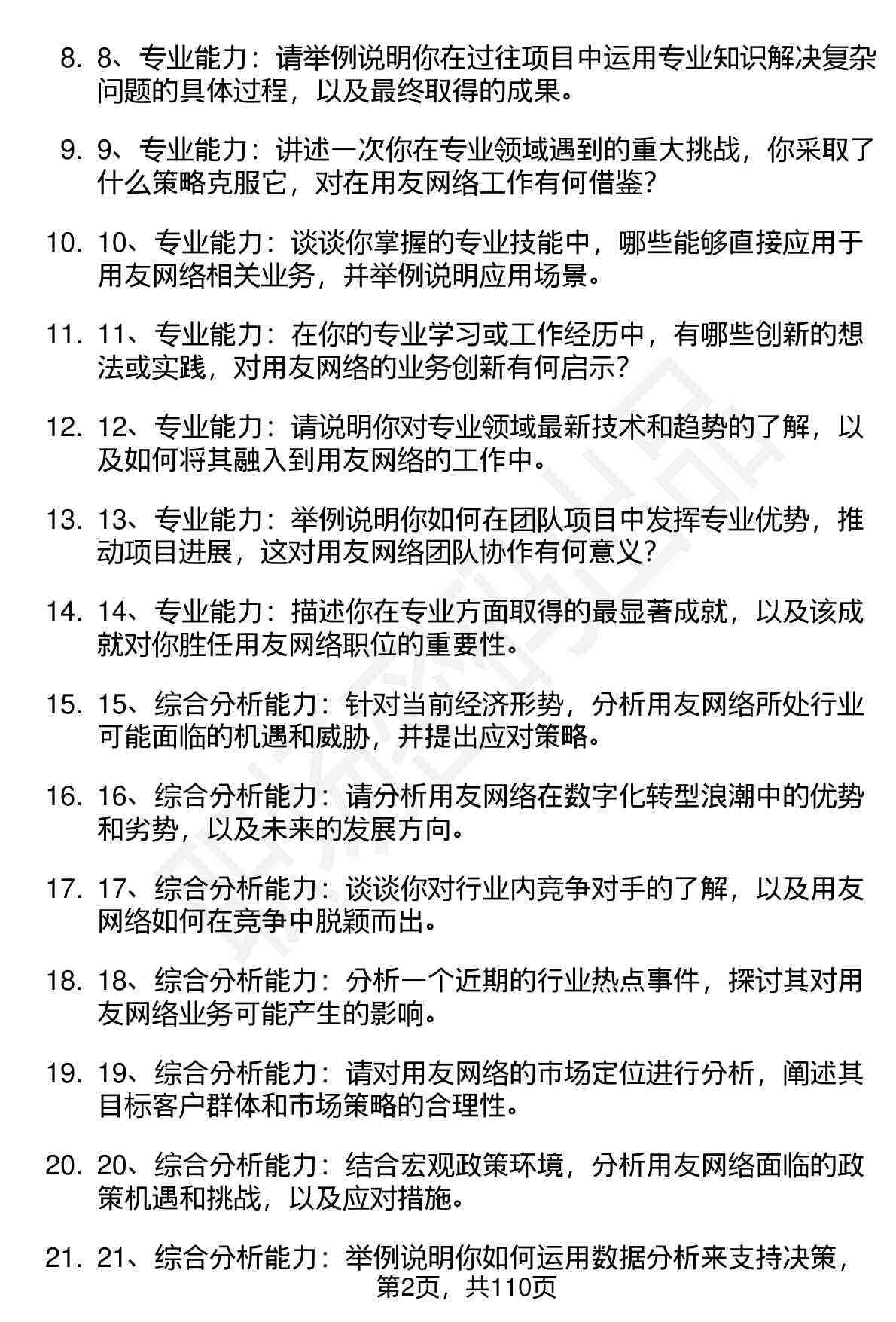 8. 8、专业能力：请举例说明你在过往项目中运用专业知识解决复杂问题的具体过程，以及最终取得的成果。

9. 9、专业能力：讲述一次你在专业领域遇到的重大挑战，你采取了什么策略克服它，对在用友网络工作有何借鉴？

10. 10、专业能力：谈谈你掌握的专业技能中，哪些能够直接应用于用友网络相关业务，并举例说明应用场景。

11. 11、专业能力：在你的专业学习或工作经历中，有哪些创新的想法或实践，对用友网络的业务创新有何启示？

12. 12、专业能力：请说明你对专业领域最新技术和趋势的了解，以及如何将其融入到用友网络的工作中。

13. 13、专业能力：举例说明你如何在团队项目中发挥专业优势，推动项目进展，这对用友网络团队协作有何意义？

14. 14、专业能力：描述你在专业方面取得的最显著成就，以及该成就对你胜任用友网络职位的重要性。

15. 15、综合分析能力：针对当前经济形势，分析用友网络所处行业可能面临的机遇和威胁，并提出应对策略。

16. 16、综合分析能力：请分析用友网络在数字化转型浪潮中的优势和劣势，以及未来的发展方向。

17. 17、综合分析能力：谈谈你对行业内竞争对手的了解，以及用友网络如何在竞争中脱颖而出。

18. 18、综合分析能力：分析一个近期的行业热点事件，探讨其对用友网络业务可能产生的影响。

19. 19、综合分析能力：请对用友网络的市场定位进行分析，阐述其目标客户群体和市场策略的合理性。

20. 20、综合分析能力：结合宏观政策环境，分析用友网络面临的政策机遇和挑战，以及应对措施。

21. 21、综合分析能力：举例说明你如何运用数据分析来支持决策，

第2页，共110页